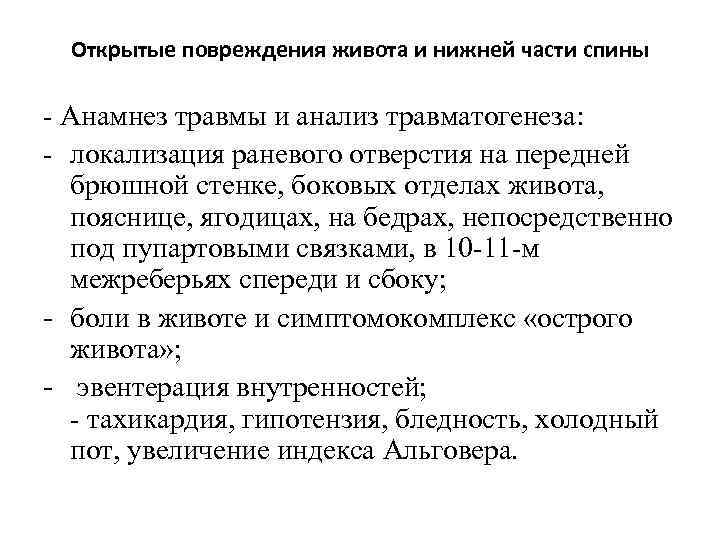 Открытые повреждения живота и нижней части спины

- Анамнез травмы и анализ травматогенеза:
- локализация раневого отверстия на передней брюшной стенке, боковых отделах живота, пояснице, ягодицах, на бедрах, непосредственно под пупартовыми связками, в 10-11-м межреберьях спереди и сбоку;
- боли в животе и симптомокомплекс «острого живота»;
- эвентерация внутренностей;
- тахикардия, гипотензия, бледность, холодный пот, увеличение индекса Альговера.